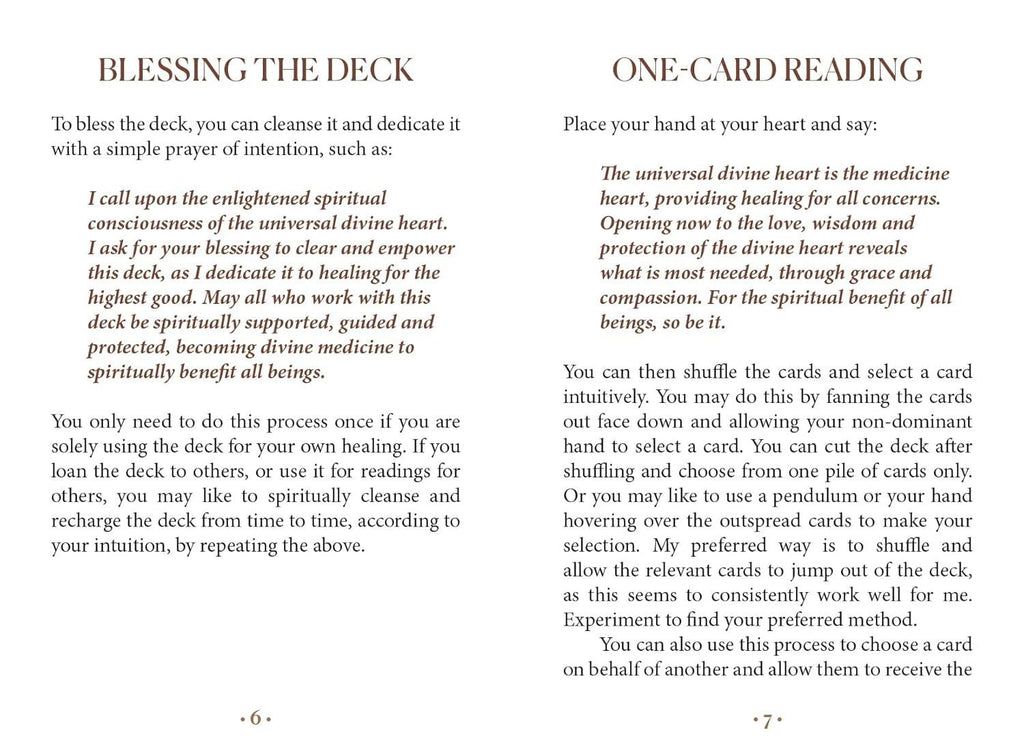 BLESSING THE DECK

To bless the deck, you can cleanse it and dedicate it with a simple prayer of intention, such as:

I call upon the enlightened spiritual consciousness of the universal divine heart. I ask for your blessing to clear and empower this deck, as I dedicate it to healing for the highest good. May all who work with this deck be spiritually supported, guided and protected, becoming divine medicine to spiritually benefit all beings.

You only need to do this process once if you are solely using the deck for your own healing. If you loan the deck to others, or use it for readings for others, you may like to spiritually cleanse and recharge the deck from time to time, according to your intuition, by repeating the above.

• 6 •

ONE-CARD READING

Place your hand at your heart and say:

The universal divine heart is the medicine heart, providing healing for all concerns. Opening now to the love, wisdom and protection of the divine heart reveals what is most needed, through grace and compassion. For the spiritual benefit of all beings, so be it.

You can then shuffle the cards and select a card intuitively. You may do this by fanning the cards out face down and allowing your non-dominant hand to select a card. You can cut the deck after shuffling and choose from one pile of cards only. Or you may like to use a pendulum or your hand hovering over the outspread cards to make your selection. My preferred way is to shuffle and allow the relevant cards to jump out of the deck, as this seems to consistently work well for me. Experiment to find your preferred method.

You can also use this process to choose a card on behalf of another and allow them to receive the

• 7 •